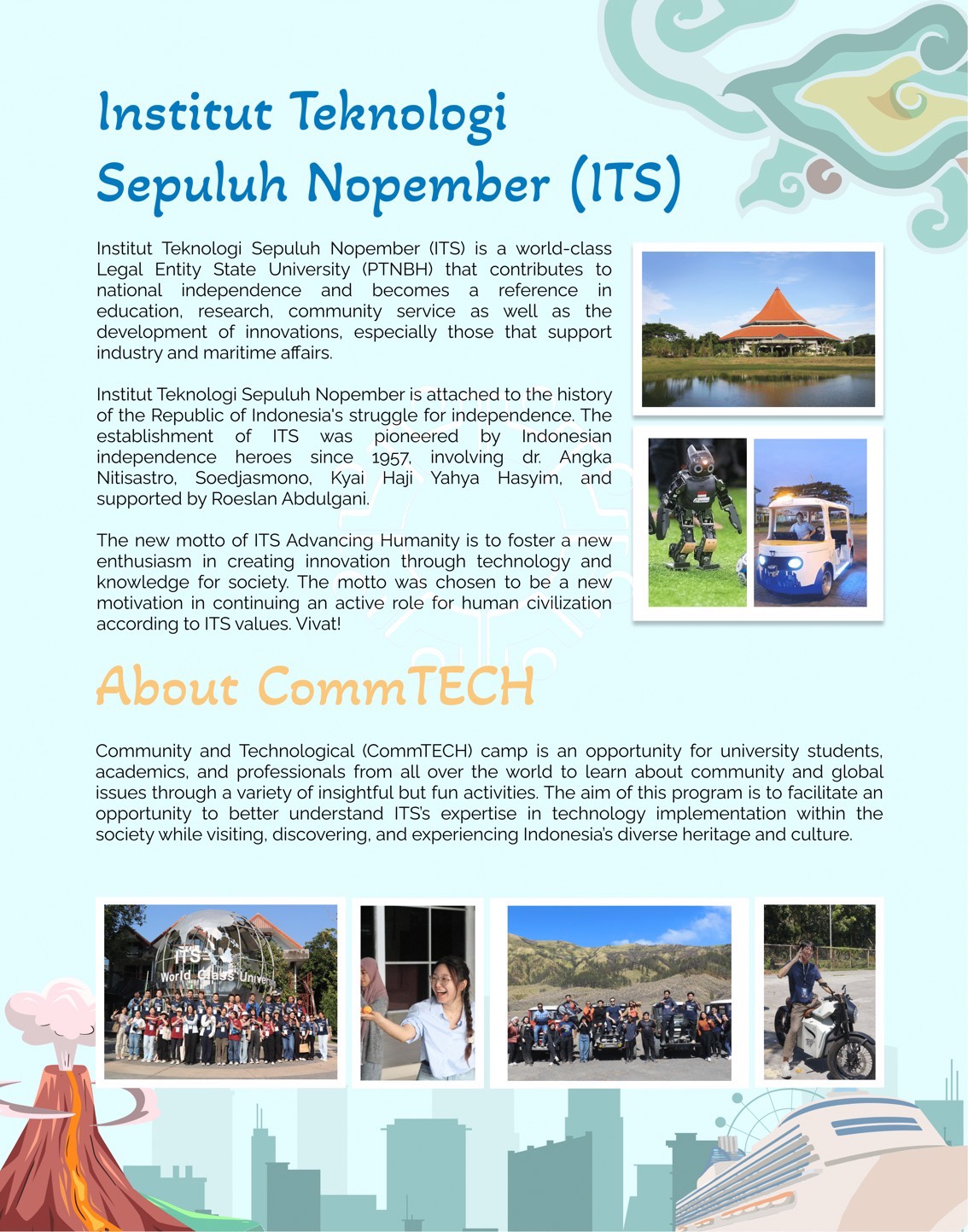 Institut Teknologi Sepuluh Nopember (ITS)

Institut Teknologi Sepuluh Nopember (ITS) is a world-class Legal Entity State University (PTNBH) that contributes to national independence and becomes a reference in education, research, community service as well as the development of innovations, especially those that support industry and maritime affairs.

Institut Teknologi Sepuluh Nopember is attached to the history of the Republic of Indonesia's struggle for independence. The establishment of ITS was pioneered by Indonesian independence heroes since 1957, involving dr. Angka Nitisastro, Soedjasmono, Kyai Haji Yahya Hasyim, and supported by Roeslan Abdulgani.

The new motto of ITS Advancing Humanity is to foster a new enthusiasm in creating innovation through technology and knowledge for society. The motto was chosen to be a new motivation in continuing an active role for human civilization according to ITS values. Vivat!

About CommTECH

Community and Technological (CommTECH) camp is an opportunity for university students, academics, and professionals from all over the world to learn about community and global issues through a variety of insightful but fun activities. The aim of this program is to facilitate an opportunity to better understand ITS's expertise in technology implementation within the society while visiting, discovering, and experiencing Indonesia's diverse heritage and culture.

ITS World Class Univ